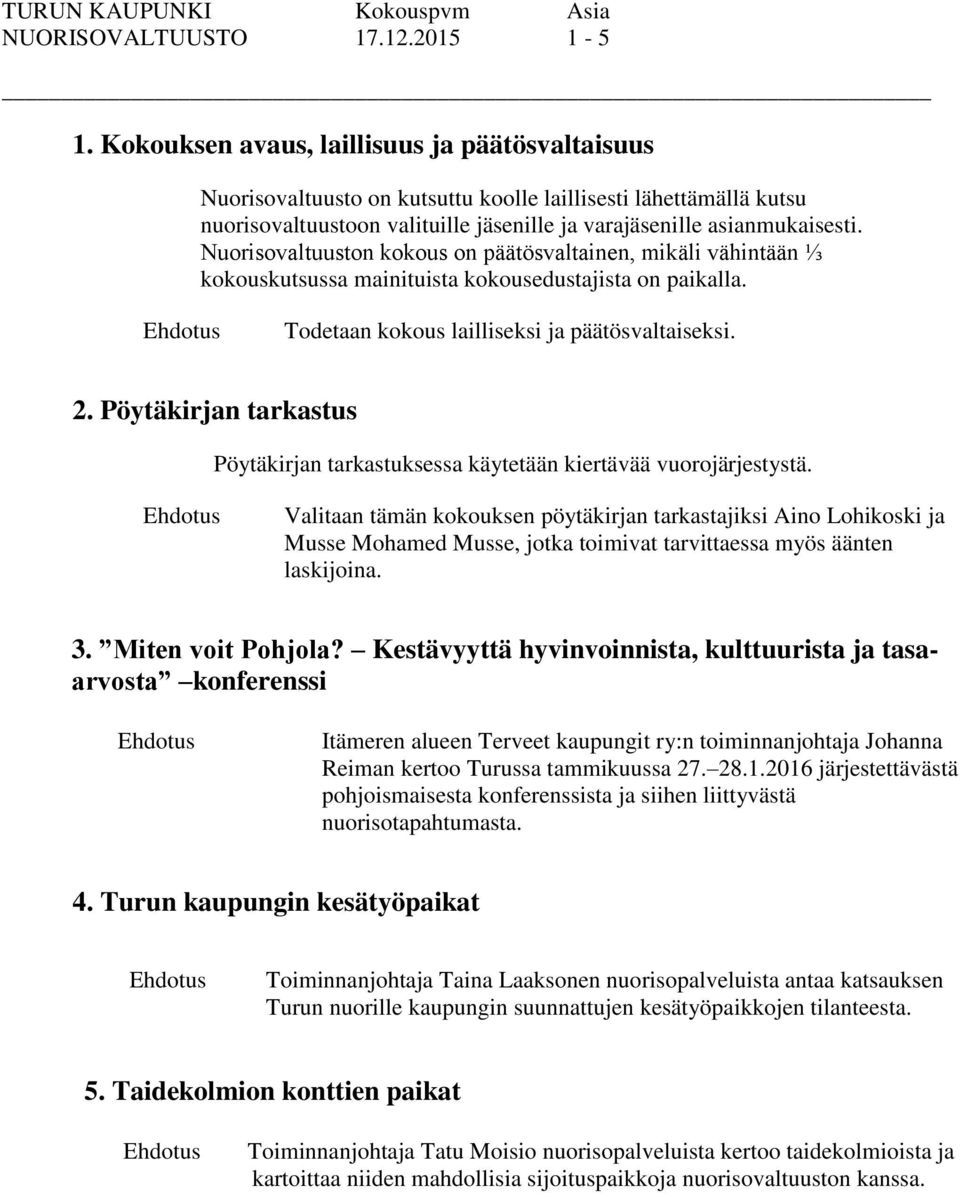 TURUN KAUPUNKI Kokouspvm Asia
NUORISOVALTUUSTO 17.12.2015 1 - 5

1. Kokouksen avaus, laillisuus ja päätösvaltaisuus

Nuorisovaltuusto on kutsuttu koolle laillisesti lähettämällä kutsu nuorisovaltuustoon valituille jäsenille ja varajäsenille asianmukaisesti. Nuorisovaltuuston kokous on päätösvaltainen, mikäli vähintään ⅓ kokouskutsussa mainituista kokousedustajista on paikalla.

Ehdotus Todetaan kokous lailliseksi ja päätösvaltaiseksi.

2. Pöytäkirjan tarkastus

Pöytäkirjan tarkastuksessa käytetään kiertävää vuorojärjestystä.

Ehdotus Valitaan tämän kokouksen pöytäkirjan tarkastajiksi Aino Lohikoski ja Musse Mohamed Musse, jotka toimivat tarvittaessa myös äänten laskijoina.

3. ”Miten voit Pohjola? – Kestävyyttä hyvinvoinnista, kulttuurista ja tasa-arvosta” –konferenssi

Ehdotus Itämeren alueen Terveet kaupungit ry:n toiminnanjohtaja Johanna Reiman kertoo Turussa tammikuussa 27.–28.1.2016 järjestettävästä pohjoismaisesta konferenssista ja siihen liittyvästä nuorisotapahtumasta.

4. Turun kaupungin kesätyöpaikat

Ehdotus Toiminnanjohtaja Taina Laaksonen nuorisopalveluista antaa katsauksen Turun nuorille kaupungin suunnattujen kesätyöpaikkojen tilanteesta.

5. Taidekolmion konttien paikat

Ehdotus Toiminnanjohtaja Tatu Moisio nuorisopalveluista kertoo taidekolmioista ja kartoittaa niiden mahdollisia sijoituspaikkoja nuorisovaltuuston kanssa.